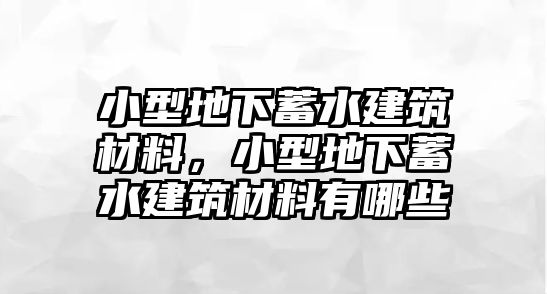 小型地下蓄水建筑材料，小型地下蓄水建筑材料有哪些